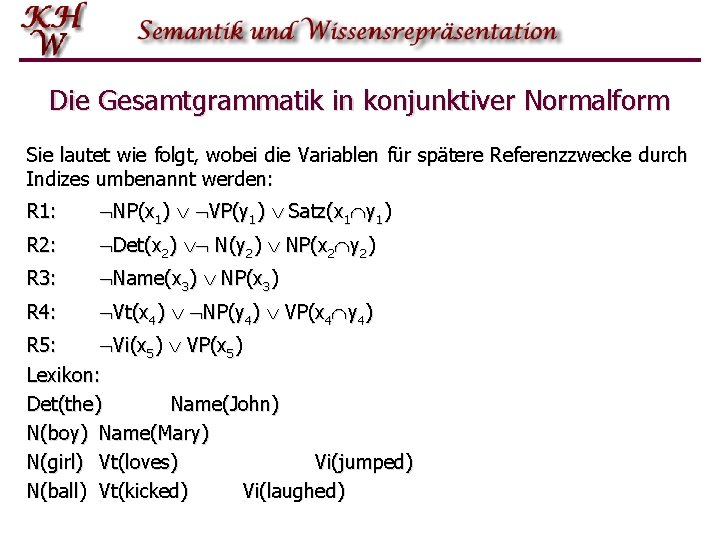 KHW

Semantik und Wissensrepräsentation

Die Gesamtgrammatik in konjunktiver Normalform

Sie lautet wie folgt, wobei die Variablen für spätere Referenzzwecke durch Indizes umbenannt werden:

R1: $\neg NP(x_1) \vee \neg VP(y_1) \vee Satz(x_1 \cap y_1)$

R2: $\neg Det(x_2) \vee \neg N(y_2) \vee NP(x_2 \cap y_2)$

R3: $\neg Name(x_3) \vee NP(x_3)$

R4: $\neg Vt(x_4) \vee \neg NP(y_4) \vee VP(x_4 \cap y_4)$

R5: $\neg Vi(x_5) \vee VP(x_5)$

Lexikon:

Det(the) Name(John)

N(boy) Name(Mary)

N(girl) Vt(loves) Vi(jumped)

N(ball) Vt(kicked) Vi(laughed)